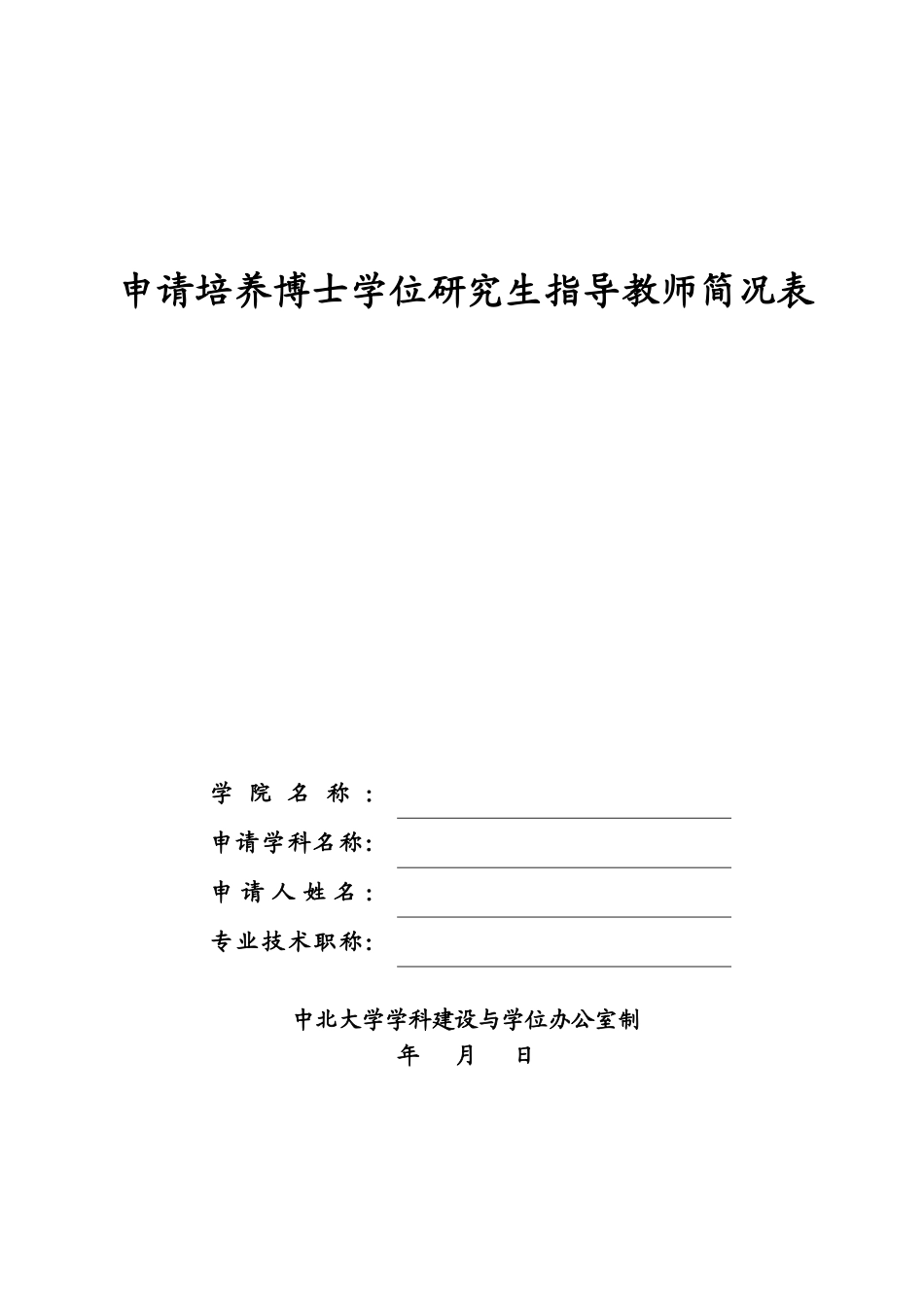 申请培养博士学位研究生指导教师简况表

学 院 名 称 ：

申请学科名称：

申 请 人 姓 名 ：

专业技术职称：

中北大学学科建设与学位办公室制

年 月 日